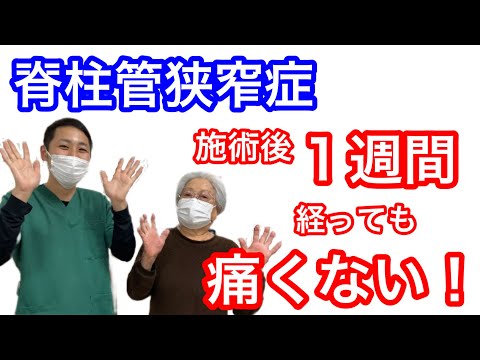 脊柱管狭窄症

施術後 １週間

経っても

痛くない！